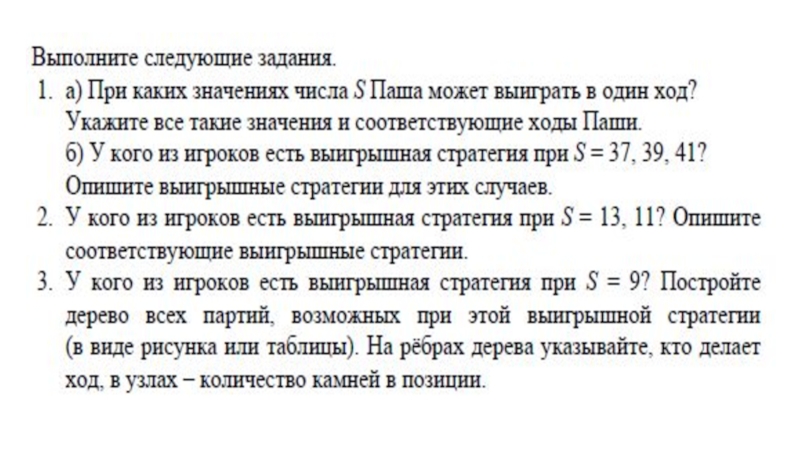 Выполните следующие задания.

1. а) При каких значениях числа $S$ Паша может выиграть в один ход? Укажите все такие значения и соответствующие ходы Паши.
б) У кого из игроков есть выигрышная стратегия при $S = 37, 39, 41$? Опишите выигрышные стратегии для этих случаев.

2. У кого из игроков есть выигрышная стратегия при $S = 13, 11$? Опишите соответствующие выигрышные стратегии.

3. У кого из игроков есть выигрышная стратегия при $S = 9$? Постройте дерево всех партий, возможных при этой выигрышной стратегии (в виде рисунка или таблицы). На рёбрах дерева указывайте, кто делает ход, в узлах – количество камней в позиции.